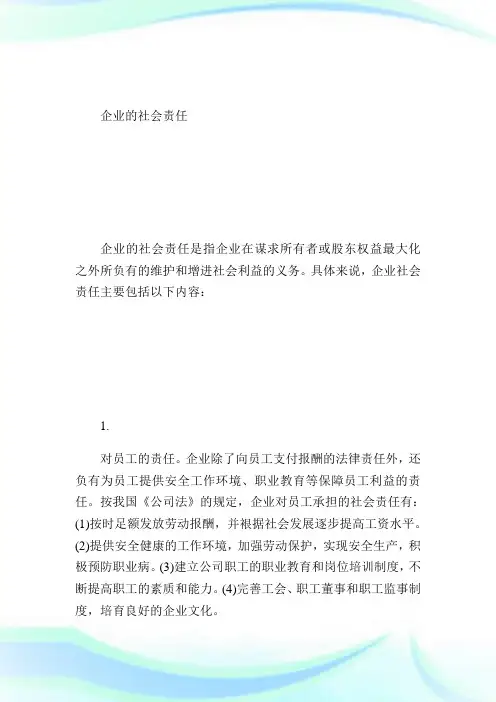 企业的社会责任

企业的社会责任是指企业在谋求所有者或股东权益最大化之外所负有的维护和增进社会利益的义务。具体来说，企业社会责任主要包括以下内容：

1.

对员工的责任。企业除了向员工支付报酬的法律责任外，还负有为员工提供安全工作环境、职业教育等保障员工利益的责任。按我国《公司法》的规定，企业对员工承担的社会责任有：(1)按时足额发放劳动报酬，并根据社会发展逐步提高工资水平。(2)提供安全健康的工作环境，加强劳动保护，实现安全生产，积极预防职业病。(3)建立公司职工的职业教育和岗位培训制度，不断提高职工的素质和能力。(4)完善工会、职工董事和职工监事制度，培育良好的企业文化。